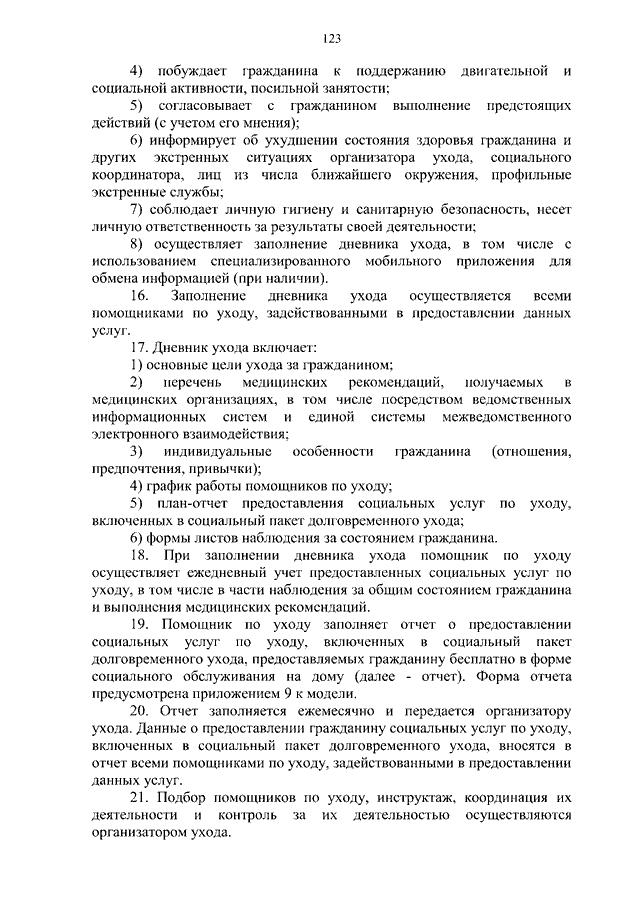 123

4) побуждает гражданина к поддержанию двигательной и социальной активности, посильной занятости;

5) согласовывает с гражданином выполнение предстоящих действий (с учетом его мнения);

6) информирует об ухудшении состояния здоровья гражданина и других экстренных ситуациях организатора ухода, социального координатора, лиц из числа ближайшего окружения, профильные экстренные службы;

7) соблюдает личную гигиену и санитарную безопасность, несет личную ответственность за результаты своей деятельности;

8) осуществляет заполнение дневника ухода, в том числе с использованием специализированного мобильного приложения для обмена информацией (при наличии).

16. Заполнение дневника ухода осуществляется всеми помощниками по уходу, задействованными в предоставлении данных услуг.

17. Дневник ухода включает:

1) основные цели ухода за гражданином;

2) перечень медицинских рекомендаций, получаемых в медицинских организациях, в том числе посредством ведомственных информационных систем и единой системы межведомственного электронного взаимодействия;

3) индивидуальные особенности гражданина (отношения, предпочтения, привычки);

4) график работы помощников по уходу;

5) план-отчет предоставления социальных услуг по уходу, включенных в социальный пакет долговременного ухода;

6) формы листов наблюдения за состоянием гражданина.

18. При заполнении дневника ухода помощник по уходу осуществляет ежедневный учет предоставленных социальных услуг по уходу, в том числе в части наблюдения за общим состоянием гражданина и выполнения медицинских рекомендаций.

19. Помощник по уходу заполняет отчет о предоставлении социальных услуг по уходу, включенных в социальный пакет долговременного ухода, предоставляемых гражданину бесплатно в форме социального обслуживания на дому (далее - отчет). Форма отчета предусмотрена приложением 9 к модели.

20. Отчет заполняется ежемесячно и передается организатору ухода. Данные о предоставлении гражданину социальных услуг по уходу, включенных в социальный пакет долговременного ухода, вносятся в отчет всеми помощниками по уходу, задействованными в предоставлении данных услуг.

21. Подбор помощников по уходу, инструктаж, координация их деятельности и контроль за их деятельностью осуществляются организатором ухода.